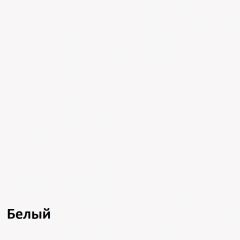 Белый